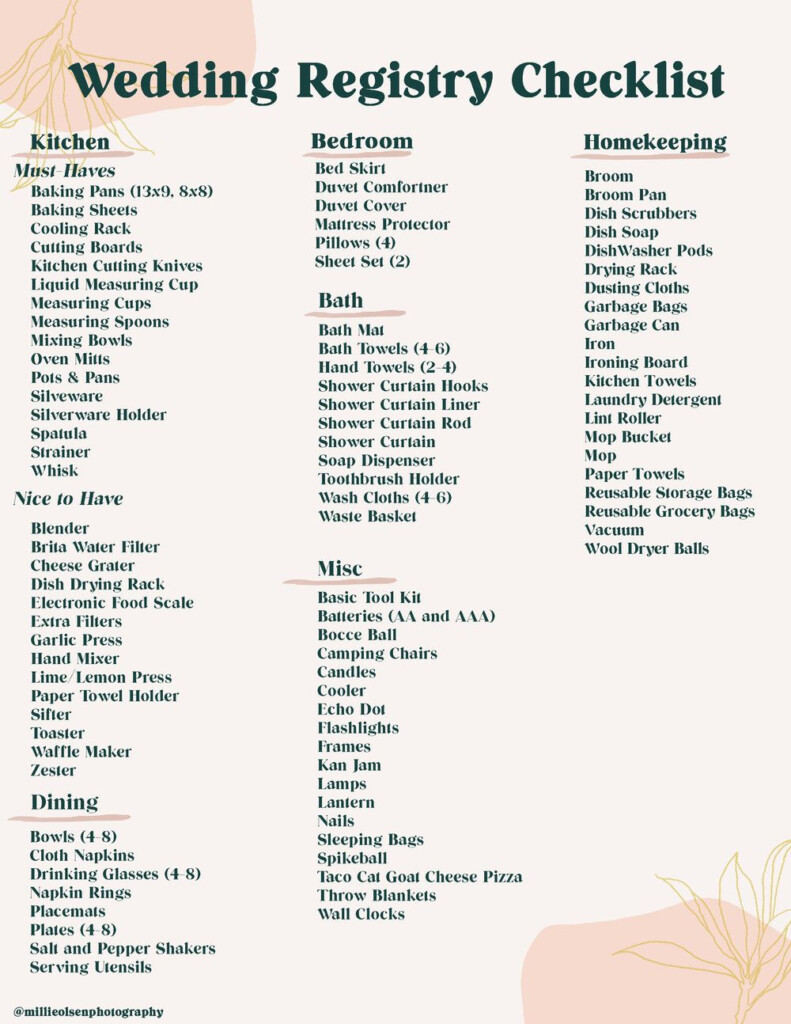 Wedding Registry Checklist

Kitchen

Must-Haves
Baking Pans (13x9, 8x8)
Baking Sheets
Cooling Rack
Cutting Boards
Kitchen Cutting Knives
Liquid Measuring Cup
Measuring Cups
Measuring Spoons
Mixing Bowls
Oven Mitts
Pots & Pans
Silveware
Silverware Holder
Spatula
Strainer
Whisk

Nice to Have
Blender
Brita Water Filter
Cheese Grater
Dish Drying Rack
Electronic Food Scale
Extra Filters
Garlic Press
Hand Mixer
Lime/Lemon Press
Paper Towel Holder
Sifter
Toaster
Waffle Maker
Zester

Dining
Bowls (4-8)
Cloth Napkins
Drinking Glasses (4-8)
Napkin Rings
Placemats
Plates (4-8)
Salt and Pepper Shakers
Serving Utensils

Bedroom
Bed Skirt
Duvet Comfortner
Duvet Cover
Mattress Protector
Pillows (4)
Sheet Set (2)

Bath
Bath Mat
Bath Towels (4-6)
Hand Towels (2-4)
Shower Curtain Hooks
Shower Curtain Liner
Shower Curtain Rod
Shower Curtain
Soap Dispenser
Toothbrush Holder
Wash Cloths (4-6)
Waste Basket

Misc
Basic Tool Kit
Batteries (AA and AAA)
Bocce Ball
Camping Chairs
Candles
Cooler
Echo Dot
Flashlights
Frames
Kan Jam
Lamps
Lantern
Nails
Sleeping Bags
Spikeball
Taco Cat Goat Cheese Pizza
Throw Blankets
Wall Clocks

Homekeeping
Broom
Broom Pan
Dish Scrubbers
Dish Soap
DishWasher Pods
Drying Rack
Dusting Cloths
Garbage Bags
Garbage Can
Iron
Ironing Board
Kitchen Towels
Laundry Detergent
Lint Roller
Mop Bucket
Mop
Paper Towels
Reusable Storage Bags
Reusable Grocery Bags
Vacuum
Wool Dryer Balls

@millieolsenphotography